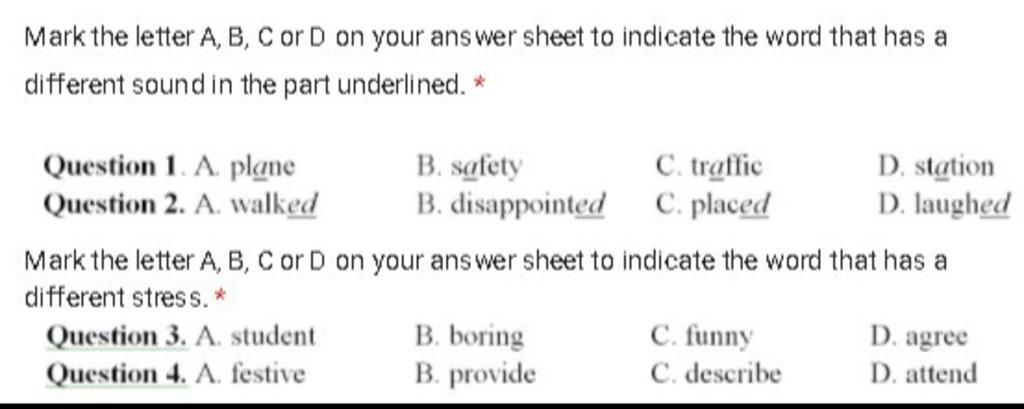 Mark the letter A, B, C or D on your answer sheet to indicate the word that has a different sound in the part underlined. *

Question 1. A. plane B. safety C. traffic D. station
Question 2. A. walked B. disappointed C. placed D. laughed

Mark the letter A, B, C or D on your answer sheet to indicate the word that has a different stress. *

Question 3. A. student B. boring C. funny D. agree
Question 4. A. festive B. provide C. describe D. attend